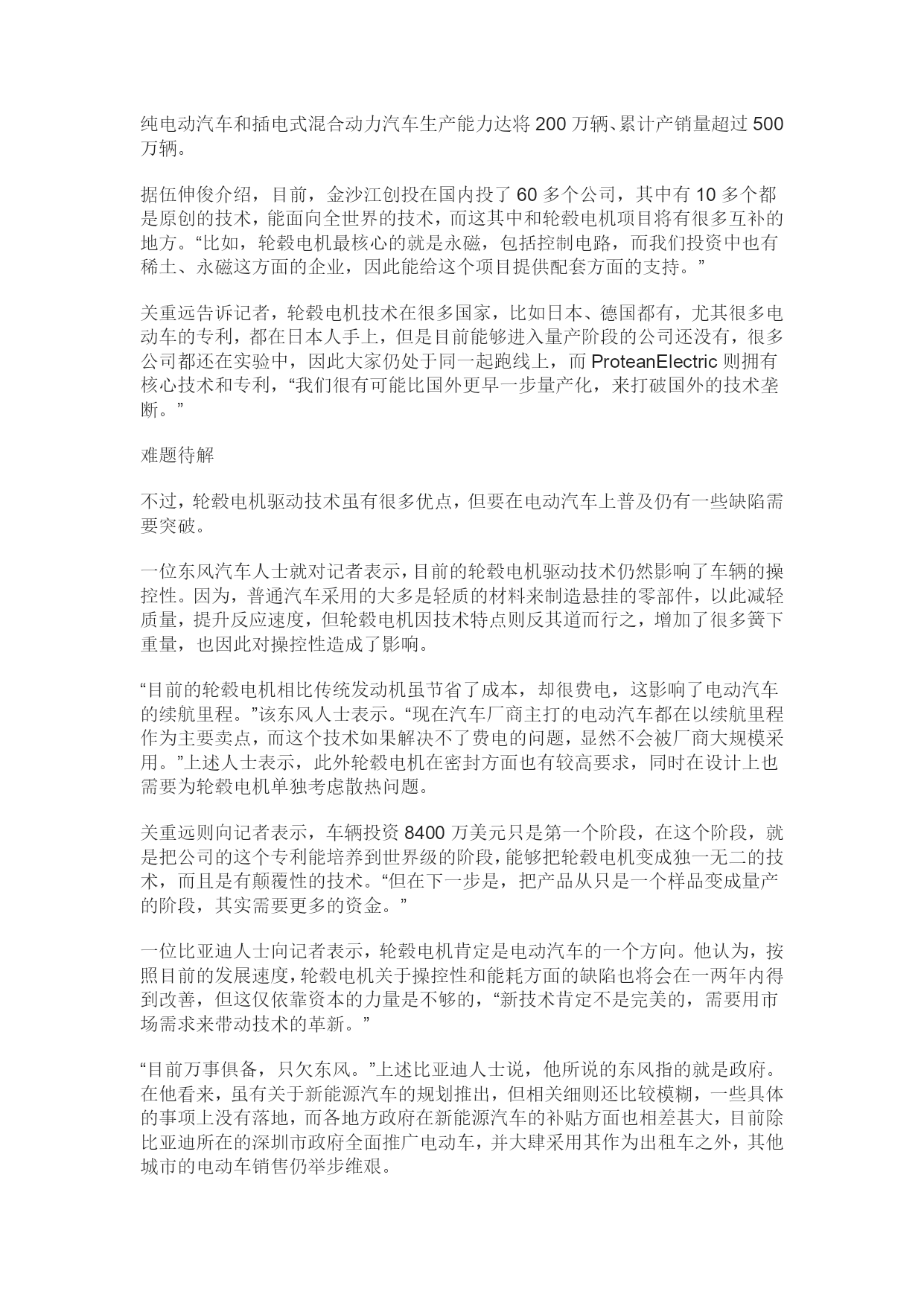 纯电动汽车和插电式混合动力汽车生产能力达将 200 万辆、累计产销量超过 500 万辆。

据伍伸俊介绍，目前，金沙江创投在国内投了 60 多个公司，其中有 10 多个都是原创的技术，能面向全世界的技术，而这其中和轮毂电机项目将有很多互补的地方。“比如，轮毂电机最核心的就是永磁，包括控制电路，而我们投资中也有稀土、永磁这方面的企业，因此能给这个项目提供配套方面的支持。”

关重远告诉记者，轮毂电机技术在很多国家，比如日本、德国都有，尤其很多电动车的专利，都在日本人手上，但是目前能够进入量产阶段的公司还没有，很多公司都还在实验中，因此大家仍处于同一起跑线上，而 ProteanElectric 则拥有核心技术和专利，“我们很有可能比国外更早一步量产化，来打破国外的技术垄断。”

难题待解

不过，轮毂电机驱动技术虽有很多优点，但要在电动汽车上普及仍有一些缺陷需要突破。

一位东风汽车人士就对记者表示，目前的轮毂电机驱动技术仍然影响了车辆的操控性。因为，普通汽车采用的大多是轻质的材料来制造悬挂的零部件，以此减轻质量，提升反应速度，但轮毂电机因技术特点则反其道而行之，增加了很多簧下重量，也因此对操控性造成了影响。

“目前的轮毂电机相比传统发动机虽节省了成本，却很费电，这影响了电动汽车的续航里程。”该东风人士表示。“现在汽车厂商主打的电动汽车都在以续航里程作为主要卖点，而这个技术如果解决不了费电的问题，显然不会被厂商大规模采用。”上述人士表示，此外轮毂电机在密封方面也有较高要求，同时在设计上也需要为轮毂电机单独考虑散热问题。

关重远则向记者表示，车辆投资 8400 万美元只是第一个阶段，在这个阶段，就是把公司的这个专利能培养到世界级的阶段，能够把轮毂电机变成独一无二的技术，而且是有颠覆性的技术。“但在下一步是，把产品从只是一个样品变成量产的阶段，其实需要更多的资金。”

一位比亚迪人士向记者表示，轮毂电机肯定是电动汽车的一个方向。他认为，按照目前的发展速度，轮毂电机关于操控性和能耗方面的缺陷也将会在一两年内得到改善，但这仅依靠资本的力量是不够的，“新技术肯定不是完美的，需要用市场需求来带动技术的革新。”

“目前万事俱备，只欠东风。”上述比亚迪人士说，他所说的东风指的就是政府。在他看来，虽有关于新能源汽车的规划推出，但相关细则还比较模糊，一些具体的事项上没有落地，而各地方政府在新能源汽车的补贴方面也相差甚大，目前除比亚迪所在的深圳市政府全面推广电动车，并大肆采用其作为出租车之外，其他城市的电动车销售仍举步维艰。